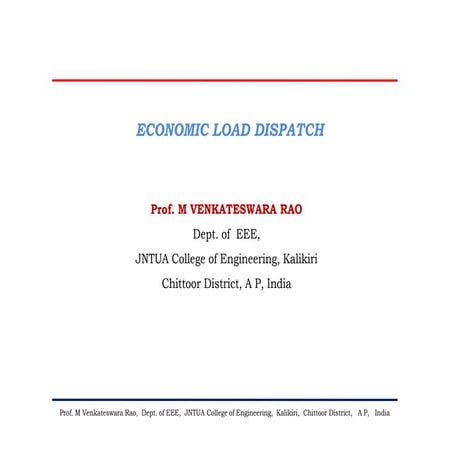 ECONOMIC LOAD DISPATCH

Prof. M VENKATESWARA RAO

Dept. of EEE,

JNTUA College of Engineering, Kalikiri

Chittoor District, A P, India

Prof. M Venkateswara Rao, Dept. of EEE, JNTUA College of Engineering, Kalikiri, Chittoor District, A P, India